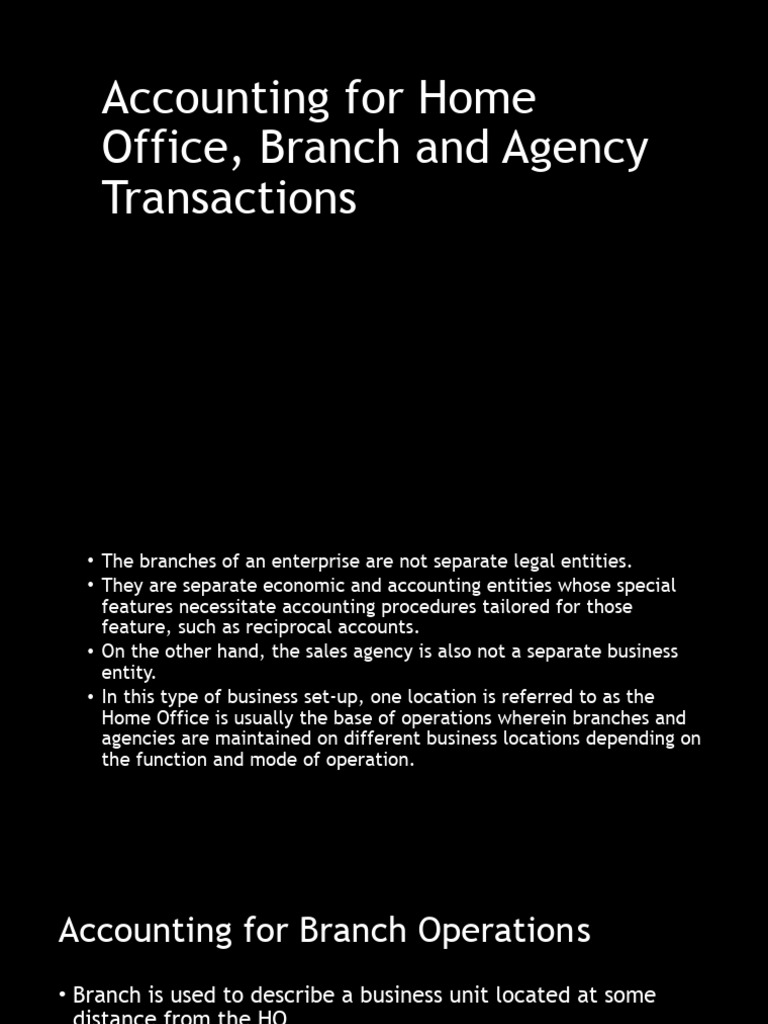 Accounting for Home Office, Branch and Agency Transactions

• The branches of an enterprise are not separate legal entities.
• They are separate economic and accounting entities whose special features necessitate accounting procedures tailored for those feature, such as reciprocal accounts.
• On the other hand, the sales agency is also not a separate business entity.
• In this type of business set-up, one location is referred to as the Home Office is usually the base of operations wherein branches and agencies are maintained on different business locations depending on the function and mode of operation.

Accounting for Branch Operations

• Branch is used to describe a business unit located at some distance from the HO